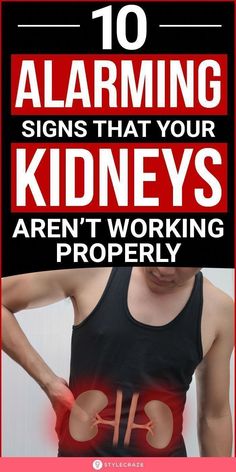 10
ALARMING
SIGNS THAT YOUR
KIDNEYS
AREN'T WORKING PROPERLY

STYLECRAZE